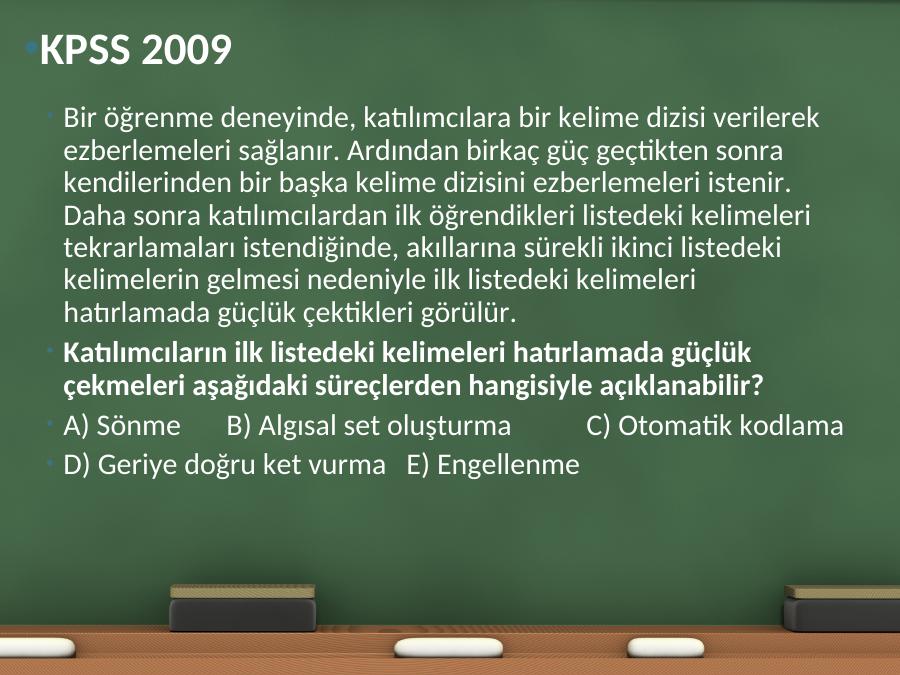 KPSS 2009

Bir öğrenme deneyinde, katılımcılara bir kelime dizisi verilerek ezberlemeleri sağlanır. Ardından birkaç güç geçtikten sonra kendilerinden bir başka kelime dizisini ezberlemeleri istenir. Daha sonra katılımcılardan ilk öğrendikleri listedeki kelimeleri tekrarlamaları istendiğinde, akıllarına sürekli ikinci listedeki kelimelerin gelmesi nedeniyle ilk listedeki kelimeleri hatırlamada güçlük çektikleri görülür.

Katılımcıların ilk listedeki kelimeleri hatırlamada güçlük çekmeleri aşağıdaki süreçlerden hangisiyle açıklanabilir?

A) Sönme B) Algısal set oluşturma C) Otomatik kodlama

D) Geriye doğru ket vurma E) Engellenme